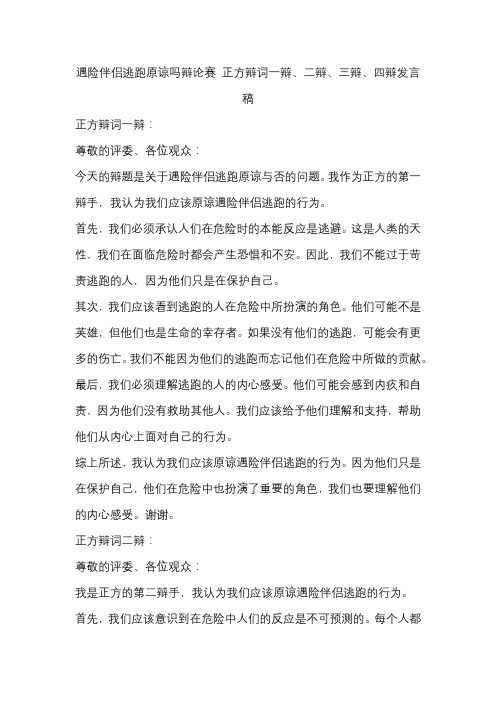 遇险伴侣逃跑原谅吗辩论赛 正方辩词一辩、二辩、三辩、四辩发言稿

正方辩词一辩：

尊敬的评委、各位观众：

今天的辩题是关于遇险伴侣逃跑原谅与否的问题。我作为正方的第一辩手，我认为我们应该原谅遇险伴侣逃跑的行为。

首先，我们必须承认人们在危险时的本能反应是逃避。这是人类的天性，我们在面临危险时都会产生恐惧和不安。因此，我们不能过于苛责逃跑的人，因为他们只是在保护自己。

其次，我们应该看到逃跑的人在危险中所扮演的角色。他们可能不是英雄，但他们也是生命的幸存者。如果没有他们的逃跑，可能会有更多的伤亡。我们不能因为他们的逃跑而忘记他们在危险中所做的贡献。

最后，我们必须理解逃跑的人的内心感受。他们可能会感到内疚和自责，因为他们没有救助其他人。我们应该给予他们理解和支持，帮助他们从内心上面对自己的行为。

综上所述，我认为我们应该原谅遇险伴侣逃跑的行为。因为他们只是在保护自己，他们在危险中也扮演了重要的角色，我们也要理解他们的内心感受。谢谢。

正方辩词二辩：

尊敬的评委、各位观众：

我是正方的第二辩手，我认为我们应该原谅遇险伴侣逃跑的行为。

首先，我们应该意识到在危险中人们的反应是不可预测的。每个人都